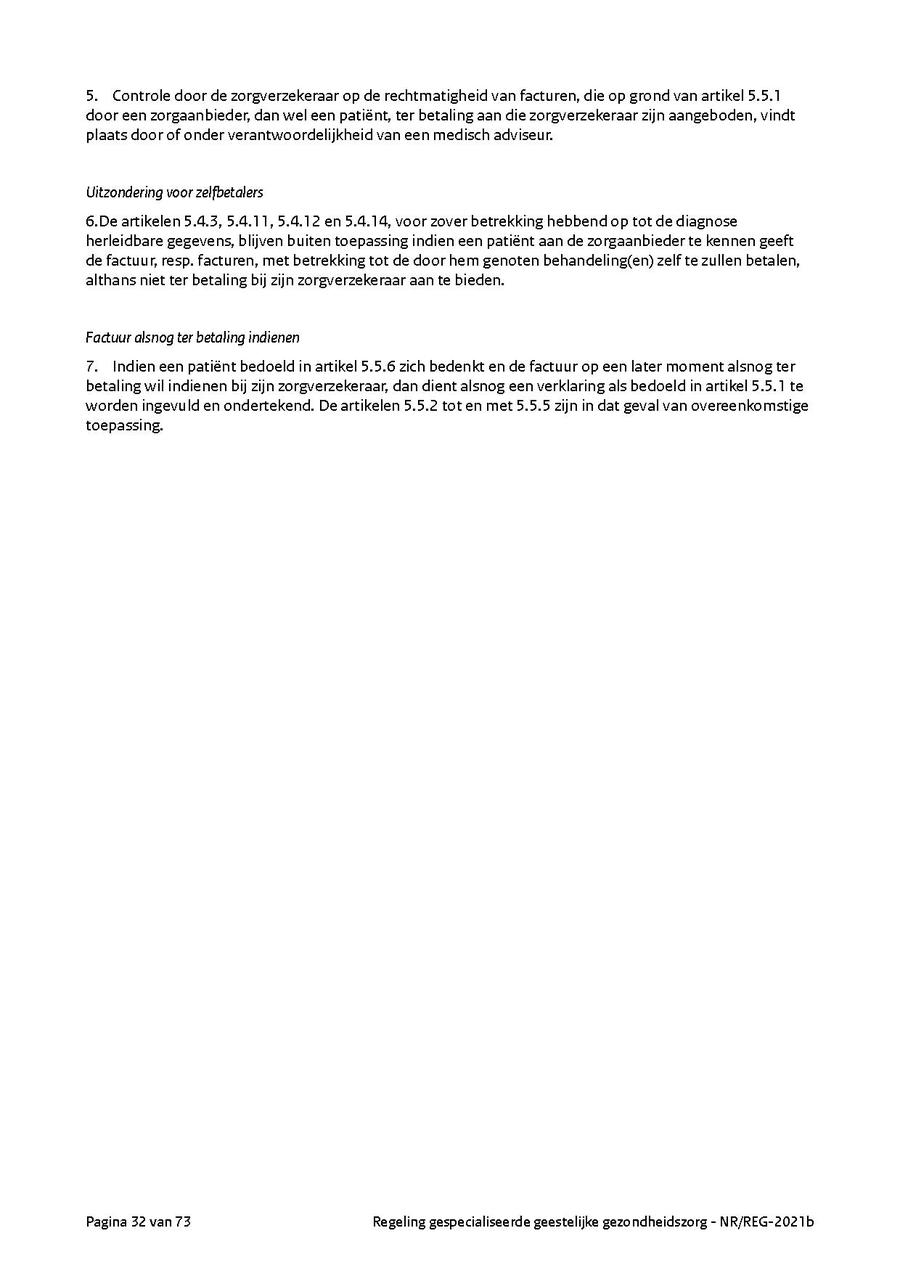 5. Controle door de zorgverzekeraar op de rechtmatigheid van facturen, die op grond van artikel 5.5.1 door een zorgaanbieder, dan wel een patiënt, ter betaling aan die zorgverzekeraar zijn aangeboden, vindt plaats door of onder verantwoordelijkheid van een medisch adviseur.

Uitzondering voor zelfbetalers

6.De artikelen 5.4.3, 5.4.11, 5.4.12 en 5.4.14, voor zover betrekking hebbend op tot de diagnose herleidbare gegevens, blijven buiten toepassing indien een patiënt aan de zorgaanbieder te kennen geeft de factuur, resp. facturen, met betrekking tot de door hem genoten behandeling(en) zelf te zullen betalen, althans niet ter betaling bij zijn zorgverzekeraar aan te bieden.

Factuur alsnog ter betaling indienen

7. Indien een patiënt bedoeld in artikel 5.5.6 zich bedenkt en de factuur op een later moment alsnog ter betaling wil indienen bij zijn zorgverzekeraar, dan dient alsnog een verklaring als bedoeld in artikel 5.5.1 te worden ingevuld en ondertekend. De artikelen 5.5.2 tot en met 5.5.5 zijn in dat geval van overeenkomstige toepassing.

Pagina 32 van 73

Regeling gespecialiseerde geestelijke gezondheidszorg - NR/REG-2021b